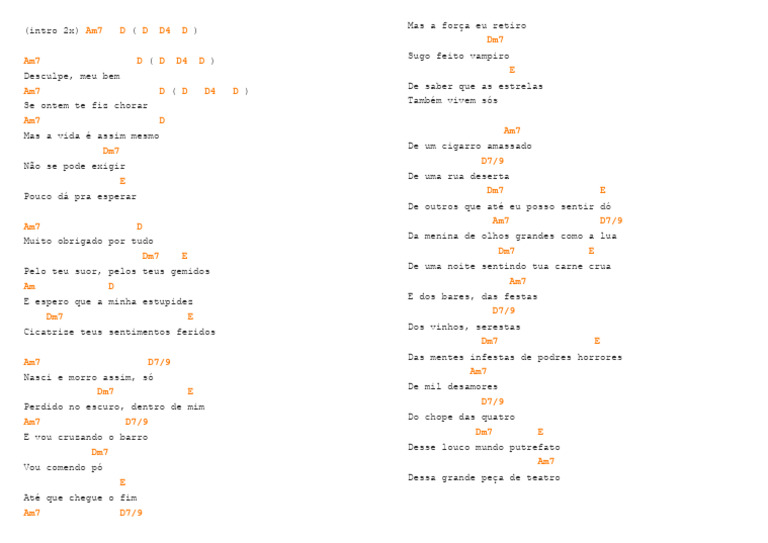 (intro 2x) Am7 D ( D D4 D )

Am7 D ( D D4 D )
Desculpe, meu bem
Am7 D ( D D4 D )
Se ontem te fiz chorar
Am7 D
Mas a vida é assim mesmo
Dm7
Não se pode exigir
E
Pouco dá pra esperar

Am7 D
Muito obrigado por tudo
Dm7 E
Pelo teu suor, pelos teus gemidos
Am D
E espero que a minha estupidez
Dm7 E
Cicatrize teus sentimentos feridos

Am7 D7/9
Nasci e morro assim, só
Dm7 E
Perdido no escuro, dentro de mim
Am7 D7/9
E vou cruzando o barro
Dm7
Vou comendo pó
E
Até que chegue o fim
Am7 D7/9

Mas a força eu retiro
Dm7
Sugo feito vampiro
E
De saber que as estrelas
Também vivem sós

Am7
De um cigarro amassado
D7/9
De uma rua deserta
Dm7 E
De outros que até eu posso sentir dó
Am7 D7/9
Da menina de olhos grandes como a lua
Dm7 E
De uma noite sentindo tua carne crua
Am7
E dos bares, das festas
D7/9
Dos vinhos, serestas
Dm7 E
Das mentes infestas de podres horrores
Am7
De mil desamores
D7/9
Do chope das quatro
Dm7 E
Desse louco mundo putrefato
Am7
Dessa grande peça de teatro